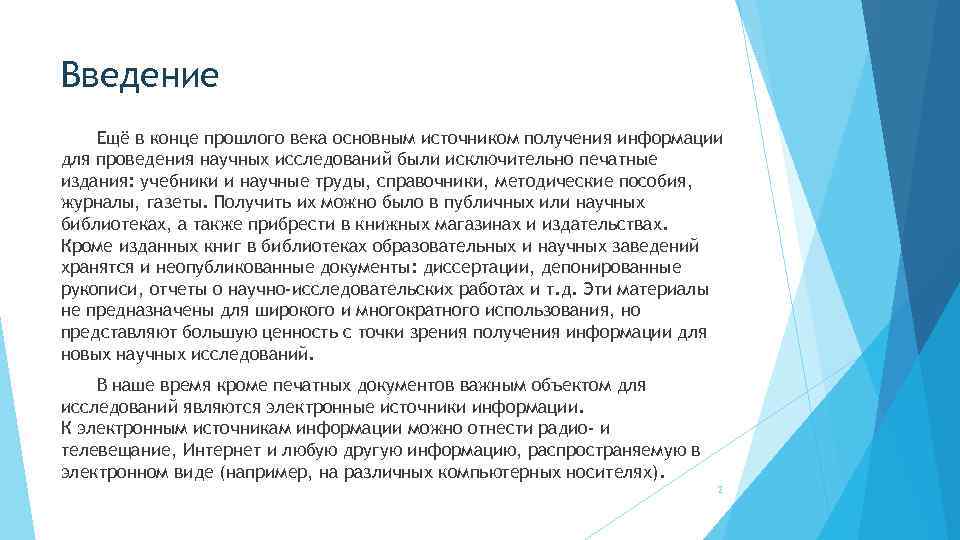 Введение

Ещё в конце прошлого века основным источником получения информации для проведения научных исследований были исключительно печатные издания: учебники и научные труды, справочники, методические пособия, журналы, газеты. Получить их можно было в публичных или научных библиотеках, а также прибрести в книжных магазинах и издательствах. Кроме изданных книг в библиотеках образовательных и научных заведений хранятся и неопубликованные документы: диссертации, депонированные рукописи, отчеты о научно-исследовательских работах и т.д. Эти материалы не предназначены для широкого и многократного использования, но представляют большую ценность с точки зрения получения информации для новых научных исследований.

В наше время кроме печатных документов важным объектом для исследований являются электронные источники информации.
К электронным источникам информации можно отнести радио- и телевещание, Интернет и любую другую информацию, распространяемую в электронном виде (например, на различных компьютерных носителях).

2